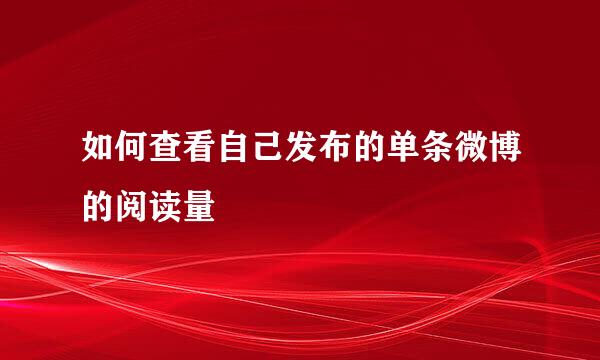 如何查看自己发布的单条微博的阅读量